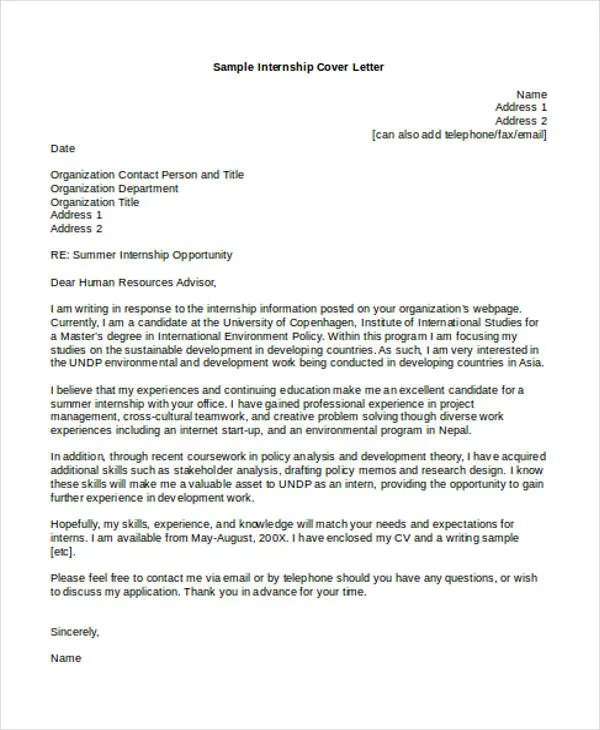 Sample Internship Cover Letter

Name
Address 1
Address 2
[can also add telephone/fax/email]

Date

Organization Contact Person and Title
Organization Department
Organization Title
Address 1
Address 2

RE: Summer Internship Opportunity

Dear Human Resources Advisor,

I am writing in response to the internship information posted on your organization's webpage. Currently, I am a candidate at the University of Copenhagen, Institute of International Studies for a Master's degree in International Environment Policy. Within this program I am focusing my studies on the sustainable development in developing countries. As such, I am very interested in the UNDP environmental and development work being conducted in developing countries in Asia.

I believe that my experiences and continuing education make me an excellent candidate for a summer internship with your office. I have gained professional experience in project management, cross-cultural teamwork, and creative problem solving though diverse work experiences including an internet start-up, and an environmental program in Nepal.

In addition, through recent coursework in policy analysis and development theory, I have acquired additional skills such as stakeholder analysis, drafting policy memos and research design. I know these skills will make me a valuable asset to UNDP as an intern, providing the opportunity to gain further experience in development work.

Hopefully, my skills, experience, and knowledge will match your needs and expectations for interns. I am available from May-August, 200X. I have enclosed my CV and a writing sample [etc].

Please feel free to contact me via email or by telephone should you have any questions, or wish to discuss my application. Thank you in advance for your time.

Sincerely,

Name